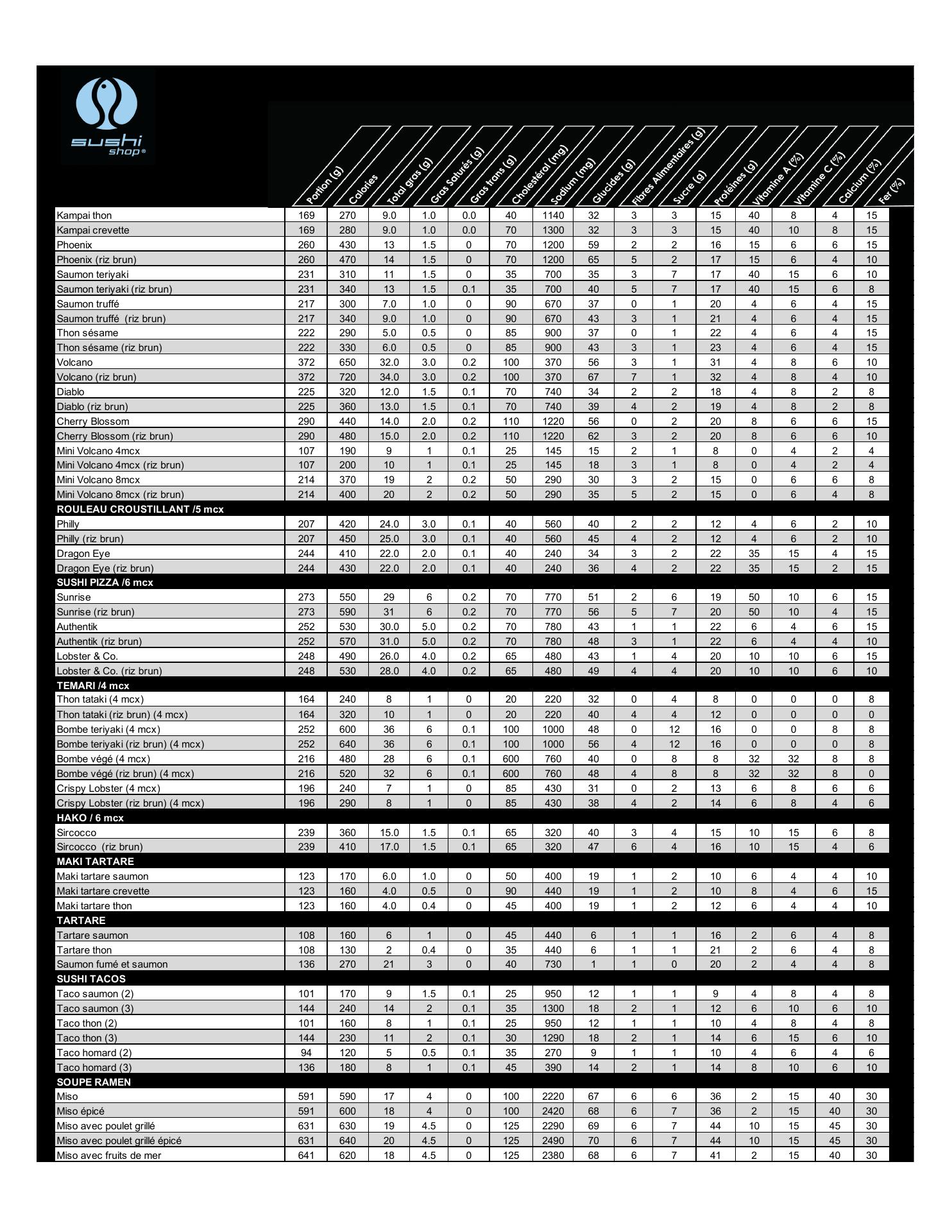 sushi shop®

| | Portion (g) | Calories | Total gras (g) | Gras Saturés (g) | Gras trans (g) | Cholestérol (mg) | Sodium (mg) | Glucides (g) | Fibres Alimentaires (g) | Sucre (g) | Protéines (g) | Vitamine A (%) | Vitamine C (%) | Calcium (%) | Fer (%) |
|---|---|---|---|---|---|---|---|---|---|---|---|---|---|---|---|
| Kampai thon | 169 | 270 | 9.0 | 1.0 | 0.0 | 40 | 1140 | 32 | 3 | 3 | 15 | 40 | 8 | 4 | 15 |
| Kampai crevette | 169 | 280 | 9.0 | 1.0 | 0.0 | 70 | 1300 | 32 | 3 | 3 | 15 | 40 | 10 | 8 | 15 |
| Phoenix | 260 | 430 | 13 | 1.5 | 0 | 70 | 1200 | 59 | 2 | 2 | 16 | 15 | 6 | 6 | 15 |
| Phoenix (riz brun) | 260 | 470 | 14 | 1.5 | 0 | 70 | 1200 | 65 | 5 | 2 | 17 | 15 | 6 | 4 | 10 |
| Saumon teriyaki | 231 | 310 | 11 | 1.5 | 0 | 35 | 700 | 35 | 3 | 7 | 17 | 40 | 15 | 6 | 10 |
| Saumon teriyaki (riz brun) | 231 | 340 | 13 | 1.5 | 0.1 | 35 | 700 | 40 | 5 | 7 | 17 | 40 | 15 | 6 | 8 |
| Saumon truffé | 217 | 300 | 7.0 | 1.0 | 0 | 90 | 670 | 37 | 0 | 1 | 20 | 4 | 6 | 4 | 15 |
| Saumon truffé (riz brun) | 217 | 340 | 9.0 | 1.0 | 0 | 90 | 670 | 43 | 3 | 1 | 21 | 4 | 6 | 4 | 15 |
| Thon sésame | 222 | 290 | 5.0 | 0.5 | 0 | 85 | 900 | 37 | 0 | 1 | 22 | 4 | 6 | 4 | 15 |
| Thon sésame (riz brun) | 222 | 330 | 6.0 | 0.5 | 0 | 85 | 900 | 43 | 3 | 1 | 23 | 4 | 6 | 4 | 15 |
| Volcano | 372 | 650 | 32.0 | 3.0 | 0.2 | 100 | 370 | 56 | 3 | 1 | 31 | 4 | 8 | 6 | 10 |
| Volcano (riz brun) | 372 | 720 | 34.0 | 3.0 | 0.2 | 100 | 370 | 67 | 7 | 1 | 32 | 4 | 8 | 4 | 10 |
| Diablo | 225 | 320 | 12.0 | 1.5 | 0.1 | 70 | 740 | 34 | 2 | 2 | 18 | 4 | 8 | 2 | 8 |
| Diablo (riz brun) | 225 | 360 | 13.0 | 1.5 | 0.1 | 70 | 740 | 39 | 4 | 2 | 19 | 4 | 8 | 2 | 8 |
| Cherry Blossom | 290 | 440 | 14.0 | 2.0 | 0.2 | 110 | 1220 | 56 | 0 | 2 | 20 | 8 | 6 | 6 | 15 |
| Cherry Blossom (riz brun) | 290 | 480 | 15.0 | 2.0 | 0.2 | 110 | 1220 | 62 | 3 | 2 | 20 | 8 | 6 | 6 | 10 |
| Mini Volcano 4mcx | 107 | 190 | 9 | 1 | 0.1 | 25 | 145 | 15 | 2 | 1 | 8 | 0 | 4 | 2 | 4 |
| Mini Volcano 4mcx (riz brun) | 107 | 200 | 10 | 1 | 0.1 | 25 | 145 | 18 | 3 | 1 | 8 | 0 | 4 | 2 | 4 |
| Mini Volcano 8mcx | 214 | 370 | 19 | 2 | 0.2 | 50 | 290 | 30 | 3 | 2 | 15 | 0 | 6 | 6 | 8 |
| Mini Volcano 8mcx (riz brun) | 214 | 400 | 20 | 2 | 0.2 | 50 | 290 | 35 | 5 | 2 | 15 | 0 | 6 | 4 | 8 |
| ROULEAU CROUSTILLANT /5 mcx | | | | | | | | | | | | | | | |
| Philly | 207 | 420 | 24.0 | 3.0 | 0.1 | 40 | 560 | 40 | 2 | 2 | 12 | 4 | 6 | 2 | 10 |
| Philly (riz brun) | 207 | 450 | 25.0 | 3.0 | 0.1 | 40 | 560 | 45 | 4 | 2 | 12 | 4 | 6 | 2 | 10 |
| Dragon Eye | 244 | 410 | 22.0 | 2.0 | 0.1 | 40 | 240 | 34 | 3 | 2 | 22 | 35 | 15 | 4 | 15 |
| Dragon Eye (riz brun) | 244 | 430 | 22.0 | 2.0 | 0.1 | 40 | 240 | 36 | 4 | 2 | 22 | 35 | 15 | 2 | 15 |
| SUSHI PIZZA /6 mcx | | | | | | | | | | | | | | | |
| Sunrise | 273 | 550 | 29 | 6 | 0.2 | 70 | 770 | 51 | 2 | 6 | 19 | 50 | 10 | 6 | 15 |
| Sunrise (riz brun) | 273 | 590 | 31 | 6 | 0.2 | 70 | 770 | 56 | 5 | 7 | 20 | 50 | 10 | 4 | 15 |
| Authentik | 252 | 530 | 30.0 | 5.0 | 0.2 | 70 | 780 | 43 | 1 | 1 | 22 | 6 | 4 | 6 | 15 |
| Authentik (riz brun) | 252 | 570 | 31.0 | 5.0 | 0.2 | 70 | 780 | 48 | 3 | 1 | 22 | 6 | 4 | 4 | 10 |
| Lobster & Co. | 248 | 490 | 26.0 | 4.0 | 0.2 | 65 | 480 | 43 | 1 | 4 | 20 | 10 | 10 | 6 | 15 |
| Lobster & Co. (riz brun) | 248 | 530 | 28.0 | 4.0 | 0.2 | 65 | 480 | 49 | 4 | 4 | 20 | 10 | 10 | 6 | 10 |
| TEMARI /4 mcx | | | | | | | | | | | | | | | |
| Thon tataki (4 mcx) | 164 | 240 | 8 | 1 | 0 | 20 | 220 | 32 | 0 | 4 | 8 | 0 | 0 | 0 | 8 |
| Thon tataki (riz brun) (4 mcx) | 164 | 320 | 10 | 1 | 0 | 20 | 220 | 40 | 4 | 4 | 12 | 0 | 0 | 0 | 0 |
| Bombe teriyaki (4 mcx) | 252 | 600 | 36 | 6 | 0.1 | 100 | 1000 | 48 | 0 | 12 | 16 | 0 | 0 | 8 | 8 |
| Bombe teriyaki (riz brun) (4 mcx) | 252 | 640 | 36 | 6 | 0.1 | 100 | 1000 | 56 | 4 | 12 | 16 | 0 | 0 | 0 | 8 |
| Bombe végé (4 mcx) | 216 | 480 | 28 | 6 | 0.1 | 600 | 760 | 40 | 0 | 8 | 8 | 32 | 32 | 8 | 8 |
| Bombe végé (riz brun) (4 mcx) | 216 | 520 | 32 | 6 | 0.1 | 600 | 760 | 48 | 4 | 8 | 8 | 32 | 32 | 8 | 0 |
| Crispy Lobster (4 mcx) | 196 | 240 | 7 | 1 | 0 | 85 | 430 | 31 | 0 | 2 | 13 | 6 | 8 | 6 | 6 |
| Crispy Lobster (riz brun) (4 mcx) | 196 | 290 | 8 | 1 | 0 | 85 | 430 | 38 | 4 | 2 | 14 | 6 | 8 | 4 | 6 |
| HAKO / 6 mcx | | | | | | | | | | | | | | | |
| Sircocco | 239 | 360 | 15.0 | 1.5 | 0.1 | 65 | 320 | 40 | 3 | 4 | 15 | 10 | 15 | 6 | 8 |
| Sircocco (riz brun) | 239 | 410 | 17.0 | 1.5 | 0.1 | 65 | 320 | 47 | 6 | 4 | 16 | 10 | 15 | 4 | 6 |
| MAKI TARTARE | | | | | | | | | | | | | | | |
| Maki tartare saumon | 123 | 170 | 6.0 | 1.0 | 0 | 50 | 400 | 19 | 1 | 2 | 10 | 6 | 4 | 4 | 10 |
| Maki tartare crevette | 123 | 160 | 4.0 | 0.5 | 0 | 90 | 440 | 19 | 1 | 2 | 10 | 8 | 4 | 6 | 15 |
| Maki tartare thon | 123 | 160 | 4.0 | 0.4 | 0 | 45 | 400 | 19 | 1 | 2 | 12 | 6 | 4 | 4 | 10 |
| TARTARE | | | | | | | | | | | | | | | |
| Tartare saumon | 108 | 160 | 6 | 1 | 0 | 45 | 440 | 6 | 1 | 1 | 16 | 2 | 6 | 4 | 8 |
| Tartare thon | 108 | 130 | 2 | 0.4 | 0 | 35 | 440 | 6 | 1 | 1 | 21 | 2 | 6 | 4 | 8 |
| Saumon fumé et saumon | 136 | 270 | 21 | 3 | 0 | 40 | 730 | 1 | 1 | 0 | 20 | 2 | 4 | 4 | 8 |
| SUSHI TACOS | | | | | | | | | | | | | | | |
| Taco saumon (2) | 101 | 170 | 9 | 1.5 | 0.1 | 25 | 950 | 12 | 1 | 1 | 9 | 4 | 8 | 4 | 8 |
| Taco saumon (3) | 144 | 240 | 14 | 2 | 0.1 | 35 | 1300 | 18 | 2 | 1 | 12 | 6 | 10 | 6 | 10 |
| Taco thon (2) | 101 | 160 | 8 | 1 | 0.1 | 25 | 950 | 12 | 1 | 1 | 10 | 4 | 8 | 4 | 8 |
| Taco thon (3) | 144 | 230 | 11 | 2 | 0.1 | 30 | 1290 | 18 | 2 | 1 | 14 | 6 | 15 | 6 | 10 |
| Taco homard (2) | 94 | 120 | 5 | 0.5 | 0.1 | 35 | 270 | 9 | 1 | 1 | 10 | 4 | 6 | 4 | 6 |
| Taco homard (3) | 136 | 180 | 8 | 1 | 0.1 | 45 | 390 | 14 | 2 | 1 | 14 | 8 | 10 | 6 | 10 |
| SOUPE RAMEN | | | | | | | | | | | | | | | |
| Miso | 591 | 590 | 17 | 4 | 0 | 100 | 2220 | 67 | 6 | 6 | 36 | 2 | 15 | 40 | 30 |
| Miso épicé | 591 | 600 | 18 | 4 | 0 | 100 | 2420 | 68 | 6 | 7 | 36 | 2 | 15 | 40 | 30 |
| Miso avec poulet grillé | 631 | 630 | 19 | 4.5 | 0 | 125 | 2290 | 69 | 6 | 7 | 44 | 10 | 15 | 45 | 30 |
| Miso avec poulet grillé épicé | 631 | 640 | 20 | 4.5 | 0 | 125 | 2490 | 70 | 6 | 7 | 44 | 10 | 15 | 45 | 30 |
| Miso avec fruits de mer | 641 | 620 | 18 | 4.5 | 0 | 125 | 2380 | 68 | 6 | 7 | 41 | 2 | 15 | 40 | 30 |